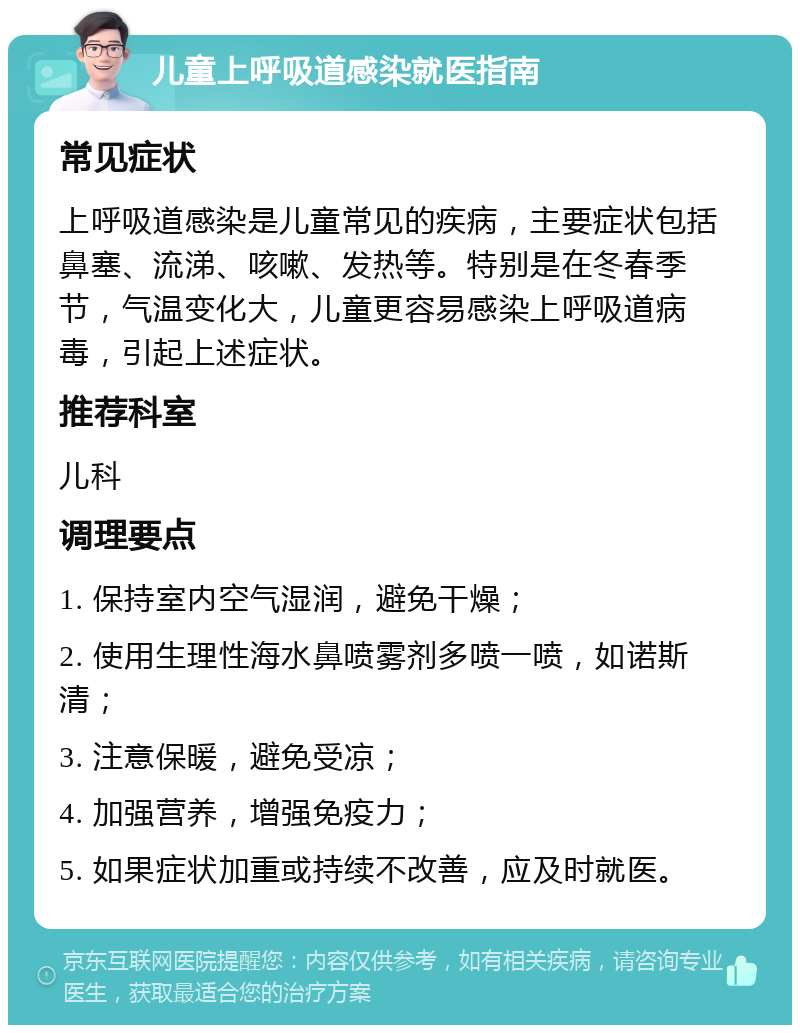 儿童上呼吸道感染就医指南

常见症状

上呼吸道感染是儿童常见的疾病，主要症状包括鼻塞、流涕、咳嗽、发热等。特别是在冬春季节，气温变化大，儿童更容易感染上呼吸道病毒，引起上述症状。

推荐科室

儿科

调理要点

1. 保持室内空气湿润，避免干燥；

2. 使用生理性海水鼻喷雾剂多喷一喷，如诺斯清；

3. 注意保暖，避免受凉；

4. 加强营养，增强免疫力；

5. 如果症状加重或持续不改善，应及时就医。

京东互联网医院提醒您：内容仅供参考，如有相关疾病，请咨询专业医生，获取最适合您的治疗方案